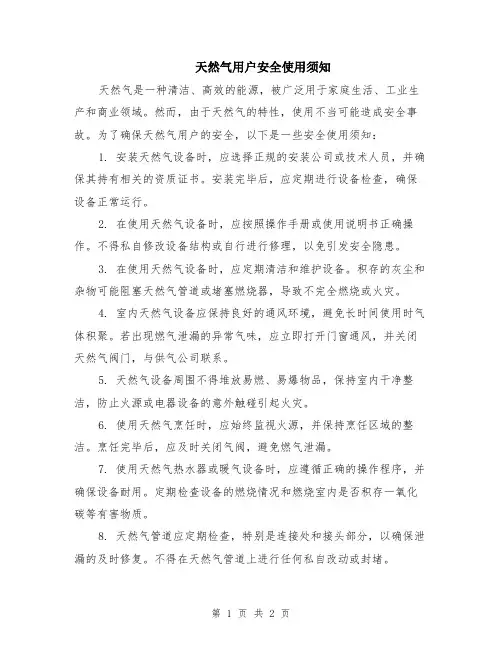 天然气用户安全使用须知

天然气是一种清洁、高效的能源，被广泛用于家庭生活、工业生产和商业领域。然而，由于天然气的特性，使用不当可能造成安全事故。为了确保天然气用户的安全，以下是一些安全使用须知：

1. 安装天然气设备时，应选择正规的安装公司或技术人员，并确保其持有相关的资质证书。安装完毕后，应定期进行设备检查，确保设备正常运行。

2. 在使用天然气设备时，应按照操作手册或使用说明书正确操作。不得私自修改设备结构或自行进行修理，以免引发安全隐患。

3. 在使用天然气设备时，应定期清洁和维护设备。积存的灰尘和杂物可能阻塞天然气管道或堵塞燃烧器，导致不完全燃烧或火灾。

4. 室内天然气设备应保持良好的通风环境，避免长时间使用时气体积聚。若出现燃气泄漏的异常气味，应立即打开门窗通风，并关闭天然气阀门，与供气公司联系。

5. 天然气设备周围不得堆放易燃、易爆物品，保持室内干净整洁，防止火源或电器设备的意外触碰引起火灾。

6. 使用天然气烹饪时，应始终监视火源，并保持烹饪区域的整洁。烹饪完毕后，应及时关闭气阀，避免燃气泄漏。

7. 使用天然气热水器或暖气设备时，应遵循正确的操作程序，并确保设备耐用。定期检查设备的燃烧情况和燃烧室内是否积存一氧化碳等有害物质。

8. 天然气管道应定期检查，特别是连接处和接头部分，以确保泄漏的及时修复。不得在天然气管道上进行任何私自改动或封堵。

第 1 页 共 2 页